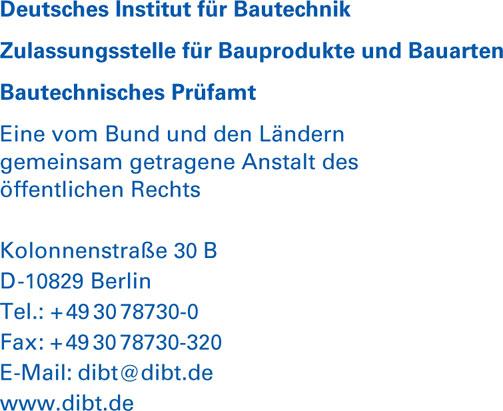 Deutsches Institut für Bautechnik

Zulassungsstelle für Bauprodukte und Bauarten

Bautechnisches Prüfamt

Eine vom Bund und den Ländern gemeinsam getragene Anstalt des öffentlichen Rechts

Kolonnenstraße 30 B
D-10829 Berlin
Tel.: +49 30 78730-0
Fax: +49 30 78730-320
E-Mail: dibt@dibt.de
www.dibt.de